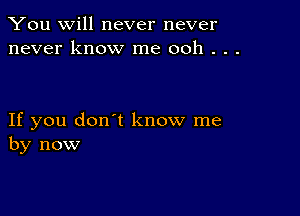 You will never never never know me ooh . . .

If you don´t know me by now